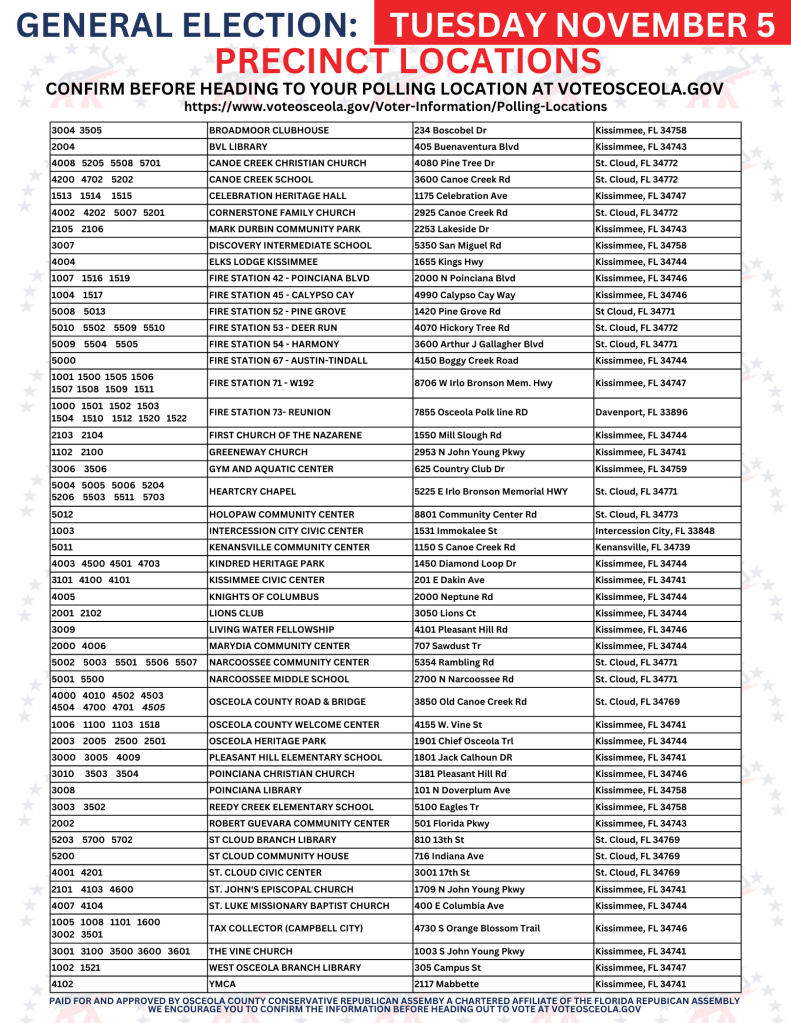 GENERAL ELECTION: TUESDAY NOVEMBER 5
PRECINCT LOCATIONS
CONFIRM BEFORE HEADING TO YOUR POLLING LOCATION AT VOTEOSCEOLA.GOV
https://www.voteosceola.gov/Voter-Information/Polling-Locations

| | | | |
|---|---|---|---|
| 3004 3505 | BROADMOOR CLUBHOUSE | 234 Boscobel Dr | Kissimmee, FL 34758 |
| 2004 | BVL LIBRARY | 405 Buenaventura Blvd | Kissimmee, FL 34743 |
| 4008 5205 5508 5701 | CANOE CREEK CHRISTIAN CHURCH | 4080 Pine Tree Dr | St. Cloud, FL 34772 |
| 4200 4702 5202 | CANOE CREEK SCHOOL | 3600 Canoe Creek Rd | St. Cloud, FL 34772 |
| 1513 1514 1515 | CELEBRATION HERITAGE HALL | 1175 Celebration Ave | Kissimmee, FL 34747 |
| 4002 4202 5007 5201 | CORNERSTONE FAMILY CHURCH | 2925 Canoe Creek Rd | St. Cloud, FL 34772 |
| 2105 2106 | MARK DURBIN COMMUNITY PARK | 2253 Lakeside Dr | Kissimmee, FL 34743 |
| 3007 | DISCOVERY INTERMEDIATE SCHOOL | 5350 San Miguel Rd | Kissimmee, FL 34758 |
| 4004 | ELKS LODGE KISSIMMEE | 1655 Kings Hwy | Kissimmee, FL 34744 |
| 1007 1516 1519 | FIRE STATION 42 - POINCIANA BLVD | 2000 N Poinciana Blvd | Kissimmee, FL 34746 |
| 1004 1517 | FIRE STATION 45 - CALYPSO CAY | 4990 Calypso Cay Way | Kissimmee, FL 34746 |
| 5008 5013 | FIRE STATION 52 - PINE GROVE | 1420 Pine Grove Rd | St Cloud, FL 34771 |
| 5010 5502 5509 5510 | FIRE STATION 53 - DEER RUN | 4070 Hickory Tree Rd | St. Cloud, FL 34772 |
| 5009 5504 5505 | FIRE STATION 54 - HARMONY | 3600 Arthur J Gallagher Blvd | St. Cloud, FL 34771 |
| 5000 | FIRE STATION 67 - AUSTIN-TINDALL | 4150 Boggy Creek Road | Kissimmee, FL 34744 |
| 1001 1500 1505 1506 1507 1508 1509 1511 | FIRE STATION 71 - W192 | 8706 W Irlo Bronson Mem. Hwy | Kissimmee, FL 34747 |
| 1000 1501 1502 1503 1504 1510 1512 1520 1522 | FIRE STATION 73- REUNION | 7855 Osceola Polk line RD | Davenport, FL 33896 |
| 2103 2104 | FIRST CHURCH OF THE NAZARENE | 1550 Mill Slough Rd | Kissimmee, FL 34744 |
| 1102 2100 | GREENEWAY CHURCH | 2953 N John Young Pkwy | Kissimmee, FL 34741 |
| 3006 3506 | GYM AND AQUATIC CENTER | 625 Country Club Dr | Kissimmee, FL 34759 |
| 5004 5005 5006 5204 5206 5503 5511 5703 | HEARTCRY CHAPEL | 5225 E Irlo Bronson Memorial HWY | St. Cloud, FL 34771 |
| 5012 | HOLOPAW COMMUNITY CENTER | 8801 Community Center Rd | St. Cloud, FL 34773 |
| 1003 | INTERCESSION CITY CIVIC CENTER | 1531 Immokalee St | Intercession City, FL 33848 |
| 5011 | KENANSVILLE COMMUNITY CENTER | 1150 S Canoe Creek Rd | Kenansville, FL 34739 |
| 4003 4500 4501 4703 | KINDRED HERITAGE PARK | 1450 Diamond Loop Dr | Kissimmee, FL 34744 |
| 3101 4100 4101 | KISSIMMEE CIVIC CENTER | 201 E Dakin Ave | Kissimmee, FL 34741 |
| 4005 | KNIGHTS OF COLUMBUS | 2000 Neptune Rd | Kissimmee, FL 34744 |
| 2001 2102 | LIONS CLUB | 3050 Lions Ct | Kissimmee, FL 34744 |
| 3009 | LIVING WATER FELLOWSHIP | 4101 Pleasant Hill Rd | Kissimmee, FL 34746 |
| 2000 4006 | MARYDIA COMMUNITY CENTER | 707 Sawdust Tr | Kissimmee, FL 34744 |
| 5002 5003 5501 5506 5507 | NARCOOSSEE COMMUNITY CENTER | 5354 Rambling Rd | St. Cloud, FL 34771 |
| 5001 5500 | NARCOOSSEE MIDDLE SCHOOL | 2700 N Narcoossee Rd | St. Cloud, FL 34771 |
| 4000 4010 4502 4503 4504 4700 4701 4505 | OSCEOLA COUNTY ROAD & BRIDGE | 3850 Old Canoe Creek Rd | St. Cloud, FL 34769 |
| 1006 1100 1103 1518 | OSCEOLA COUNTY WELCOME CENTER | 4155 W. Vine St | Kissimmee, FL 34741 |
| 2003 2005 2500 2501 | OSCEOLA HERITAGE PARK | 1901 Chief Osceola Trl | Kissimmee, FL 34744 |
| 3000 3005 4009 | PLEASANT HILL ELEMENTARY SCHOOL | 1801 Jack Calhoun DR | Kissimmee, FL 34741 |
| 3010 3503 3504 | POINCIANA CHRISTIAN CHURCH | 3181 Pleasant Hill Rd | Kissimmee, FL 34746 |
| 3008 | POINCIANA LIBRARY | 101 N Doverplum Ave | Kissimmee, FL 34758 |
| 3003 3502 | REEDY CREEK ELEMENTARY SCHOOL | 5100 Eagles Tr | Kissimmee, FL 34758 |
| 2002 | ROBERT GUEVARA COMMUNITY CENTER | 501 Florida Pkwy | Kissimmee, FL 34743 |
| 5203 5700 5702 | ST CLOUD BRANCH LIBRARY | 810 13th St | St. Cloud, FL 34769 |
| 5200 | ST CLOUD COMMUNITY HOUSE | 716 Indiana Ave | St. Cloud, FL 34769 |
| 4001 4201 | ST. CLOUD CIVIC CENTER | 3001 17th St | St. Cloud, FL 34769 |
| 2101 4103 4600 | ST. JOHN'S EPISCOPAL CHURCH | 1709 N John Young Pkwy | Kissimmee, FL 34741 |
| 4007 4104 | ST. LUKE MISSIONARY BAPTIST CHURCH | 400 E Columbia Ave | Kissimmee, FL 34744 |
| 1005 1008 1101 1600 3002 3501 | TAX COLLECTOR (CAMPBELL CITY) | 4730 S Orange Blossom Trail | Kissimmee, FL 34746 |
| 3001 3100 3500 3600 3601 | THE VINE CHURCH | 1003 S John Young Pkwy | Kissimmee, FL 34741 |
| 1002 1521 | WEST OSCEOLA BRANCH LIBRARY | 305 Campus St | Kissimmee, FL 34747 |
| 4102 | YMCA | 2117 Mabbette | Kissimmee, FL 34741 |

PAID FOR AND APPROVED BY OSCEOLA COUNTY CONSERVATIVE REPUBLICAN ASSEMBY A CHARTERED AFFILIATE OF THE FLORIDA REPUBICAN ASSEMBLY
WE ENCOURAGE YOU TO CONFIRM THE INFORMATION BEFORE HEADING OUT TO VOTE AT VOTEOSCEOLA.GOV